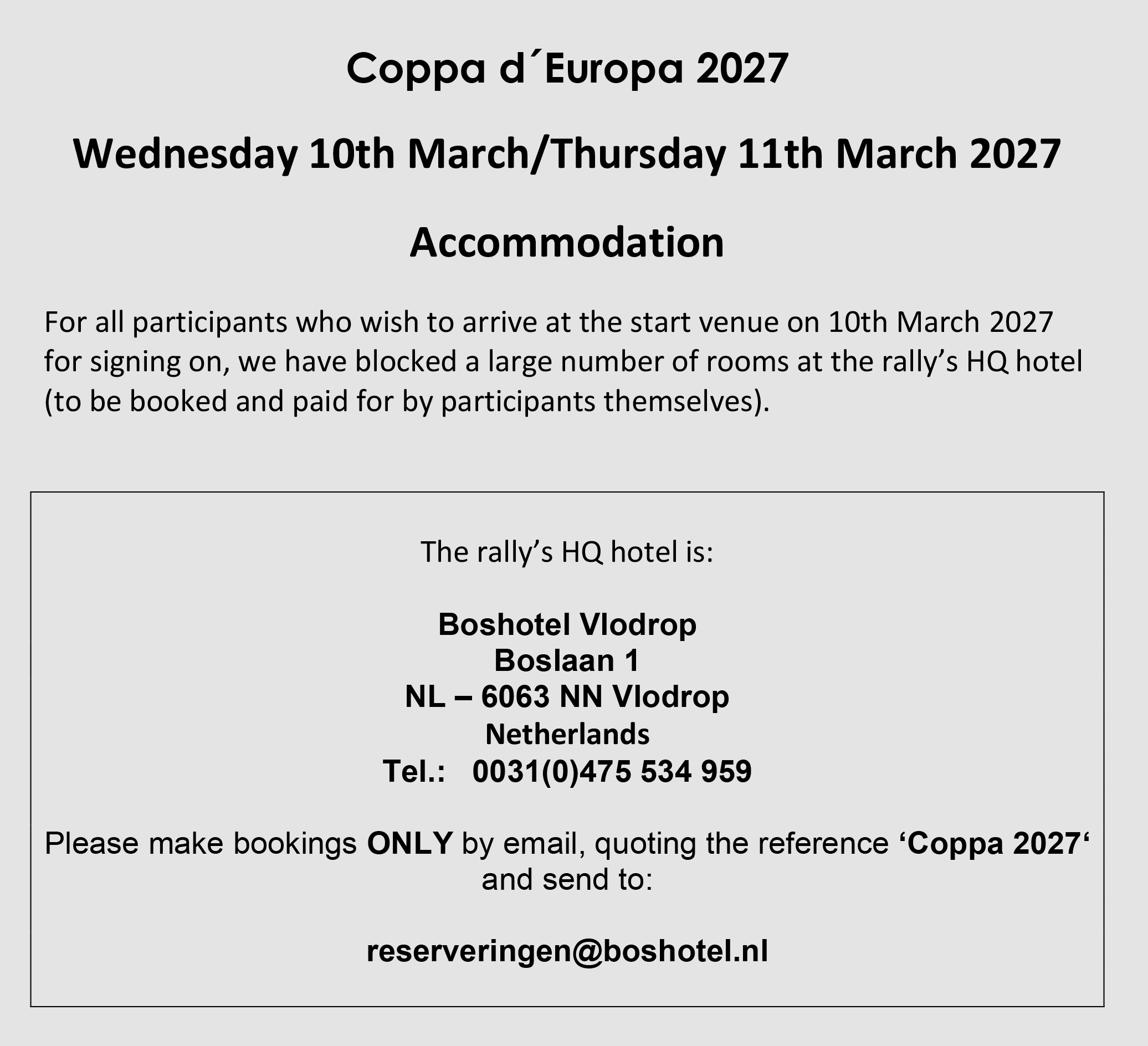 Coppa d´Europa 2027

Wednesday 10th March/Thursday 11th March 2027

Accommodation

For all participants who wish to arrive at the start venue on 10th March 2027 for signing on, we have blocked a large number of rooms at the rally’s HQ hotel (to be booked and paid for by participants themselves).

The rally’s HQ hotel is:

Boshotel Vlodrop
Boslaan 1
NL – 6063 NN Vlodrop
Netherlands
Tel.: 0031(0)475 534 959

Please make bookings ONLY by email, quoting the reference ‘Coppa 2027‘ and send to:

reserveringen@boshotel.nl